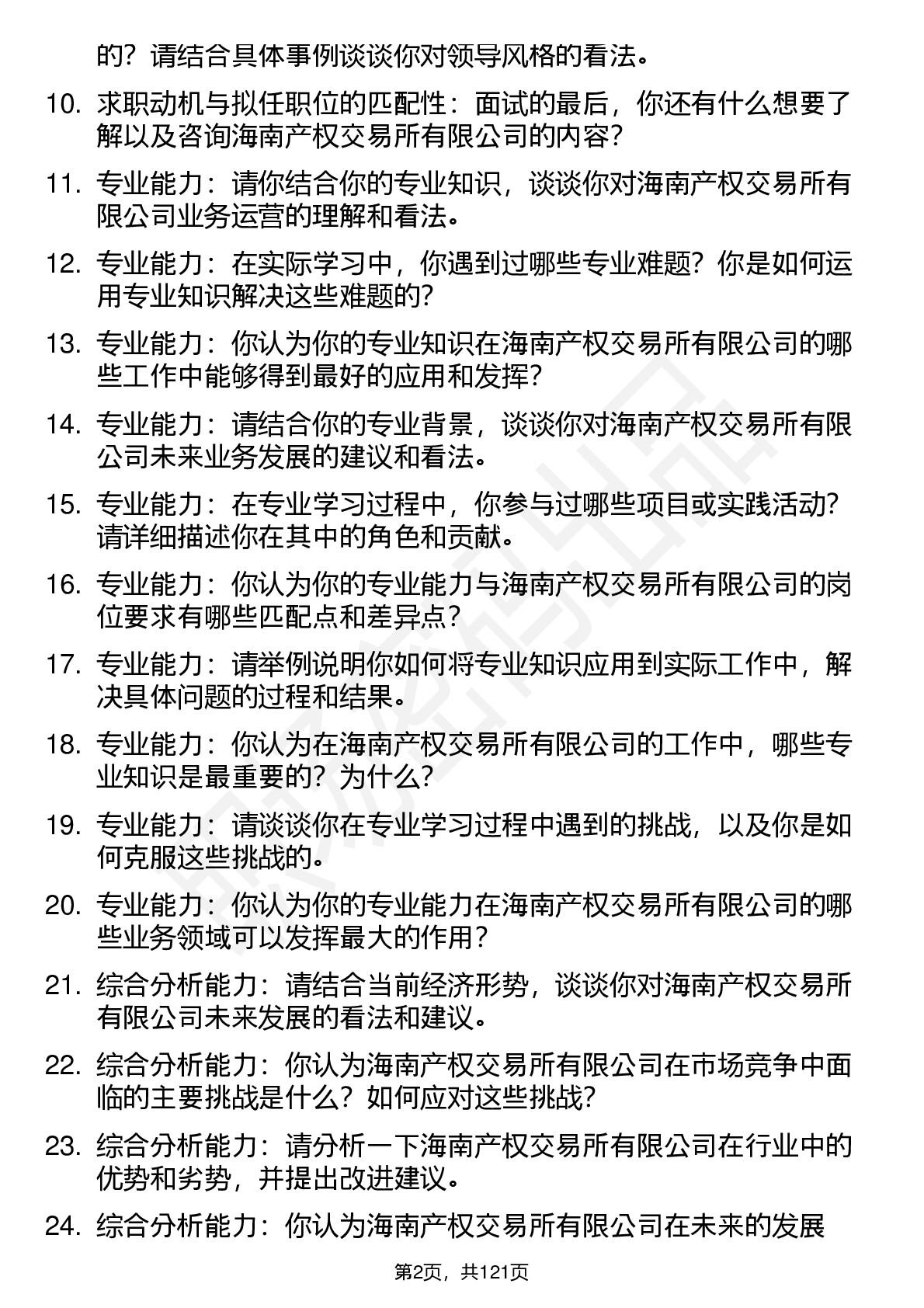 的？请结合具体事例谈谈你对领导风格的看法。

10. 求职动机与拟任职位的匹配性：面试的最后，你还有什么想要了解以及咨询海南产权交易所有限公司的内容？

11. 专业能力：请你结合你的专业知识，谈谈你对海南产权交易所有限公司业务运营的理解和看法。

12. 专业能力：在实际学习中，你遇到过哪些专业难题？你是如何运用专业知识解决这些难题的？

13. 专业能力：你认为你的专业知识在海南产权交易所有限公司的哪些工作中能够得到最好的应用和发挥？

14. 专业能力：请结合你的专业背景，谈谈你对海南产权交易所有限公司未来业务发展的建议和看法。

15. 专业能力：在专业学习过程中，你参与过哪些项目或实践活动？请详细描述你在其中的角色和贡献。

16. 专业能力：你认为你的专业能力与海南产权交易所有限公司的岗位要求有哪些匹配点和差异点？

17. 专业能力：请举例说明你如何将专业知识应用到实际工作中，解决具体问题的过程和结果。

18. 专业能力：你认为在海南产权交易所有限公司的工作中，哪些专业知识是最重要的？为什么？

19. 专业能力：请谈谈你在专业学习过程中遇到的挑战，以及你是如何克服这些挑战的。

20. 专业能力：你认为你的专业能力在海南产权交易所有限公司的哪些业务领域可以发挥最大的作用？

21. 综合分析能力：请结合当前经济形势，谈谈你对海南产权交易所有限公司未来发展的看法和建议。

22. 综合分析能力：你认为海南产权交易所有限公司在市场竞争中面临的主要挑战是什么？如何应对这些挑战？

23. 综合分析能力：请分析一下海南产权交易所有限公司在行业中的优势和劣势，并提出改进建议。

24. 综合分析能力：你认为海南产权交易所有限公司在未来的发展

第2页，共121页